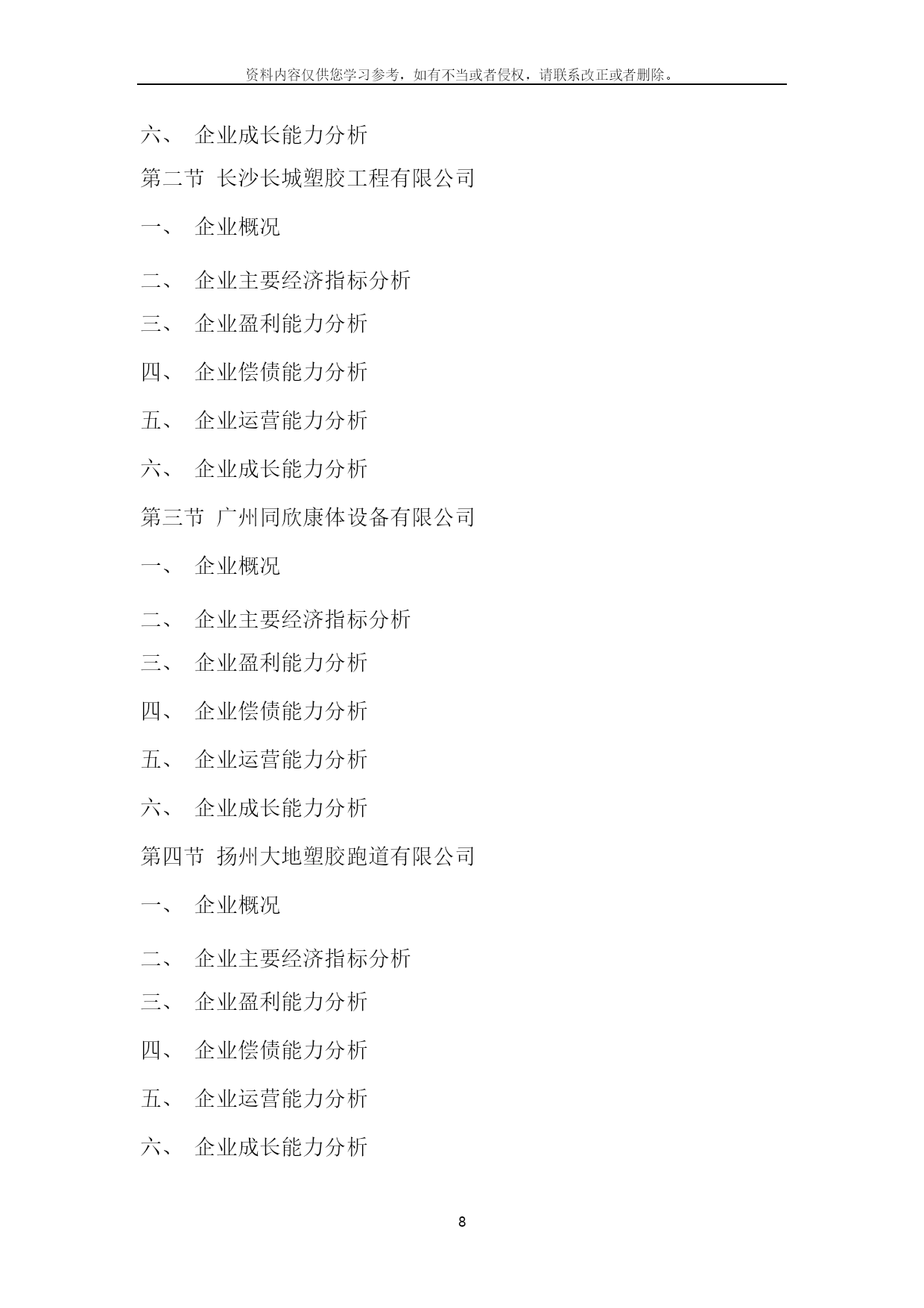 资料内容仅供您学习参考，如有不当或者侵权，请联系改正或者删除。

六、 企业成长能力分析

第二节 长沙长城塑胶工程有限公司

一、 企业概况

二、 企业主要经济指标分析

三、 企业盈利能力分析

四、 企业偿债能力分析

五、 企业运营能力分析

六、 企业成长能力分析

第三节 广州同欣康体设备有限公司

一、 企业概况

二、 企业主要经济指标分析

三、 企业盈利能力分析

四、 企业偿债能力分析

五、 企业运营能力分析

六、 企业成长能力分析

第四节 扬州大地塑胶跑道有限公司

一、 企业概况

二、 企业主要经济指标分析

三、 企业盈利能力分析

四、 企业偿债能力分析

五、 企业运营能力分析

六、 企业成长能力分析

8